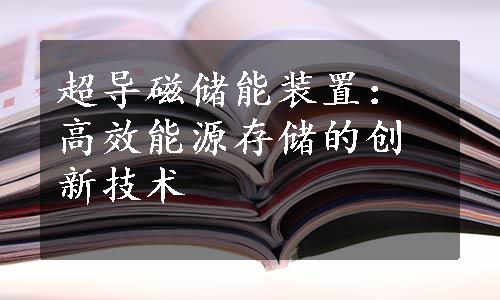 超导磁储能装置：高效能源存储的创新技术